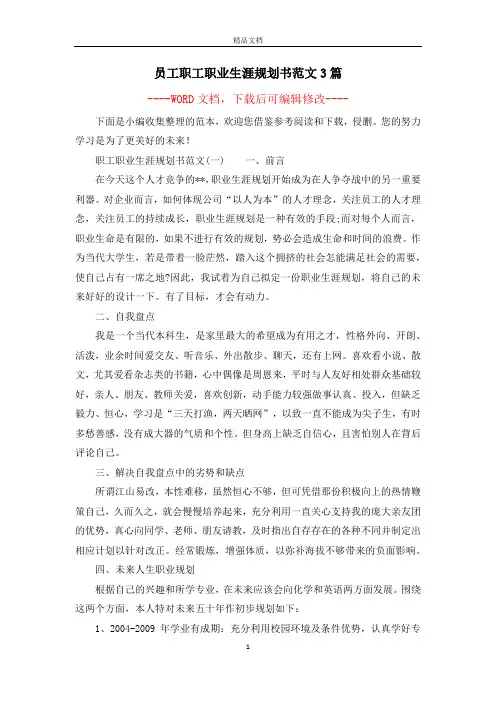 精品文档

员工职工职业生涯规划书范文3篇

----WORD文档，下载后可编辑修改----

下面是小编收集整理的范本，欢迎您借鉴参考阅读和下载，侵删。您的努力学习是为了更美好的未来！

职工职业生涯规划书范文(一)　　一、前言

在今天这个人才竞争的**，职业生涯规划开始成为在人争夺战中的另一重要利器。对企业而言，如何体现公司“以人为本”的人才理念，关注员工的人才理念，关注员工的持续成长，职业生涯规划是一种有效的手段;而对每个人而言，职业生命是有限的，如果不进行有效的规划，势必会造成生命和时间的浪费。作为当代大学生，若是带着一脸茫然，踏入这个拥挤的社会怎能满足社会的需要，使自己占有一席之地?因此，我试着为自己拟定一份职业生涯规划，将自己的未来好好的设计一下。有了目标，才会有动力。

二、自我盘点

我是一个当代本科生，是家里最大的希望成为有用之才，性格外向、开朗、活泼，业余时间爱交友、听音乐、外出散步、聊天，还有上网。喜欢看小说、散文，尤其爱看杂志类的书籍，心中偶像是周恩来，平时与人友好相处群众基础较好，亲人、朋友、教师关爱，喜欢创新，动手能力较强做事认真、投入，但缺乏毅力、恒心，学习是“三天打渔，两天晒网”，以致一直不能成为尖子生，有时多愁善感，没有成大器的气质和个性。但身高上缺乏自信心，且害怕别人在背后评论自己。

三、解决自我盘点中的劣势和缺点

所谓江山易改，本性难移，虽然恒心不够，但可凭借那份积极向上的热情鞭策自己，久而久之，就会慢慢培养起来，充分利用一直关心支持我的庞大亲友团的优势，真心向同学、老师、朋友请教，及时指出自存存在的各种不同并制定出相应计划以针对改正。经常锻炼，增强体质，以弥补海拔不够带来的负面影响。

四、未来人生职业规划

根据自己的兴趣和所学专业，在未来应该会向化学和英语两方面发展。围绕这两个方面，本人特对未来五十年作初步规划如下：

1、2004-2009 年学业有成期：充分利用校园环境及条件优势，认真学好专

1